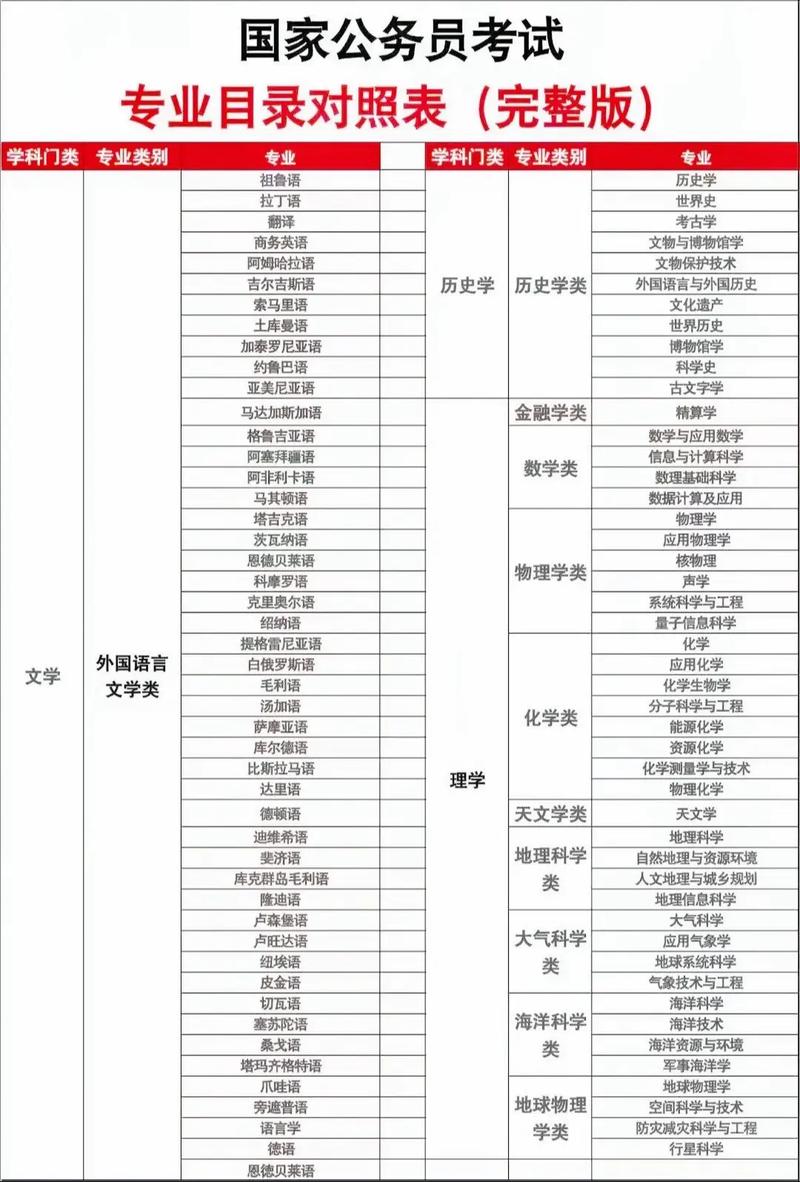 国家公务员考试

专业目录对照表（完整版）

| 学科门类 | 专业类别 | 专业 |
|---|---|---|
| 文学 | 外国语言文学类 | 祖鲁语 |
| | | 拉丁语 |
| | | 翻译 |
| | | 商务英语 |
| | | 阿姆哈拉语 |
| | | 吉尔吉斯语 |
| | | 索马里语 |
| | | 土库曼语 |
| | | 加泰罗尼亚语 |
| | | 约鲁巴语 |
| | | 亚美尼亚语 |
| | | 马达加斯加语 |
| | | 格鲁吉亚语 |
| | | 阿塞拜疆语 |
| | | 阿非利卡语 |
| | | 马其顿语 |
| | | 塔吉克语 |
| | | 茨瓦纳语 |
| | | 恩德贝莱语 |
| | | 科摩罗语 |
| | | 克里奥尔语 |
| | | 绍纳语 |
| | | 提格雷尼亚语 |
| | | 白俄罗斯语 |
| | | 毛利语 |
| | | 汤加语 |
| | | 萨摩亚语 |
| | | 库尔德语 |
| | | 比斯拉马语 |
| | | 达里语 |
| | | 德顿语 |
| | | 迪维希语 |
| | | 斐济语 |
| | | 库克群岛毛利语 |
| | | 隆迪语 |
| | | 卢森堡语 |
| | | 卢旺达语 |
| | | 纽埃语 |
| | | 皮金语 |
| | | 切瓦语 |
| | | 塞苏陀语 |
| | | 桑戈语 |
| | | 塔玛齐格特语 |
| | | 爪哇语 |
| | | 旁遮普语 |
| | | 语言学 |
| | | 德语 |
| | | 恩德贝莱语 |

| 学科门类 | 专业类别 | 专业 |
|---|---|---|
| 历史学 | 历史学类 | 历史学 |
| | | 世界史 |
| | | 考古学 |
| | | 文物与博物馆学 |
| | | 文物保护技术 |
| | | 外国语言与外国历史 |
| | | 文化遗产 |
| | | 世界历史 |
| | | 博物馆学 |
| | | 科学史 |
| | | 古文字学 |
| 理学 | 金融学类 | 精算学 |
| | 数学类 | 数学与应用数学 |
| | | 信息与计算科学 |
| | | 数理基础科学 |
| | | 数据计算及应用 |
| | 物理学类 | 物理学 |
| | | 应用物理学 |
| | | 核物理 |
| | | 声学 |
| | | 系统科学与工程 |
| | | 量子信息科学 |
| | 化学类 | 化学 |
| | | 应用化学 |
| | | 化学生物学 |
| | | 分子科学与工程 |
| | | 能源化学 |
| | | 资源化学 |
| | | 化学测量学与技术 |
| | | 物理化学 |
| | 天文学类 | 天文学 |
| | 地理科学类 | 地理科学 |
| | | 自然地理与资源环境 |
| | | 人文地理与城乡规划 |
| | | 地理信息科学 |
| | 大气科学类 | 大气科学 |
| | | 应用气象学 |
| | | 地球系统科学 |
| | | 气象技术与工程 |
| | 海洋科学类 | 海洋科学 |
| | | 海洋技术 |
| | | 海洋资源与环境 |
| | | 军事海洋学 |
| | 地球物理学类 | 地球物理学 |
| | | 空间科学与技术 |
| | | 防灾减灾科学与工程 |
| | | 行星科学 |